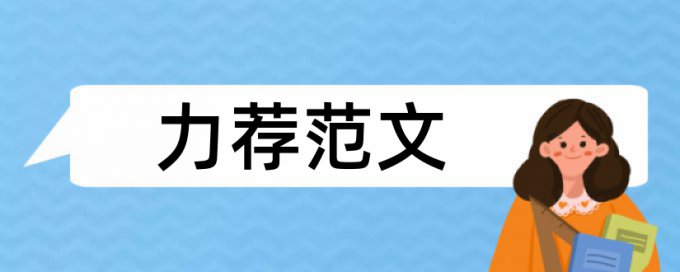 力荐范文